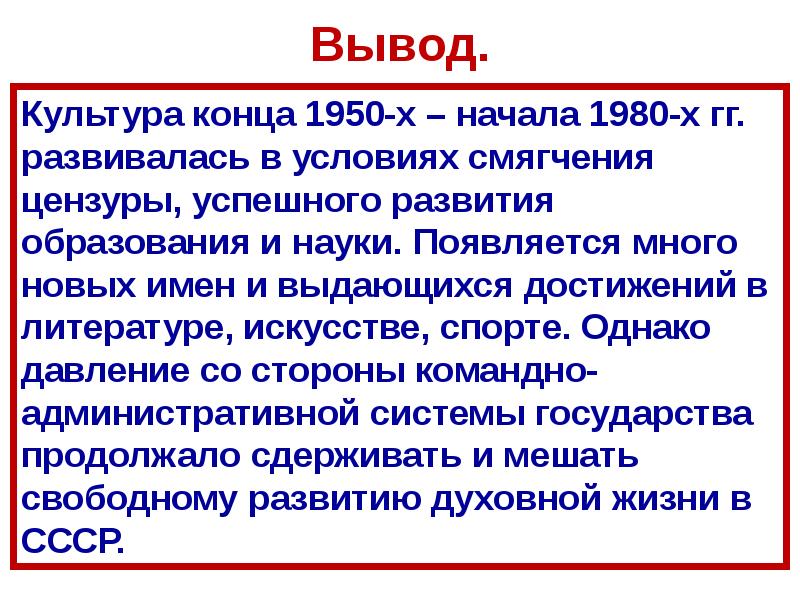 Вывод.

Культура конца 1950-х – начала 1980-х гг. развивалась в условиях смягчения цензуры, успешного развития образования и науки. Появляется много новых имен и выдающихся достижений в литературе, искусстве, спорте. Однако давление со стороны командно-административной системы государства продолжало сдерживать и мешать свободному развитию духовной жизни в СССР.